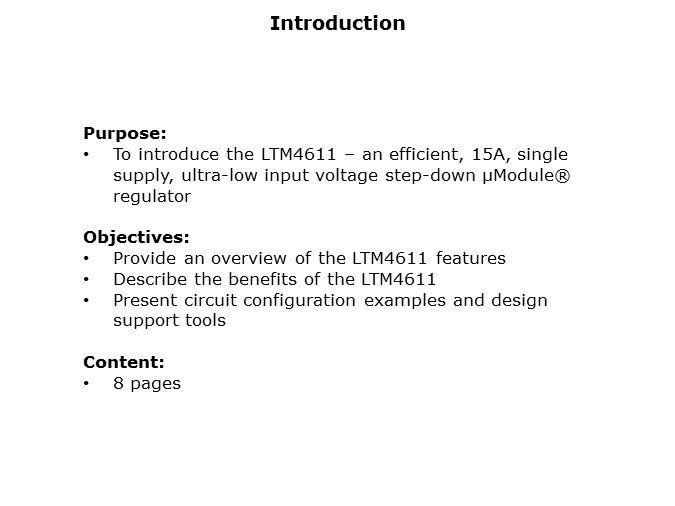 Introduction

Purpose:
• To introduce the LTM4611 – an efficient, 15A, single supply, ultra-low input voltage step-down µModule® regulator

Objectives:
• Provide an overview of the LTM4611 features
• Describe the benefits of the LTM4611
• Present circuit configuration examples and design support tools

Content:
• 8 pages